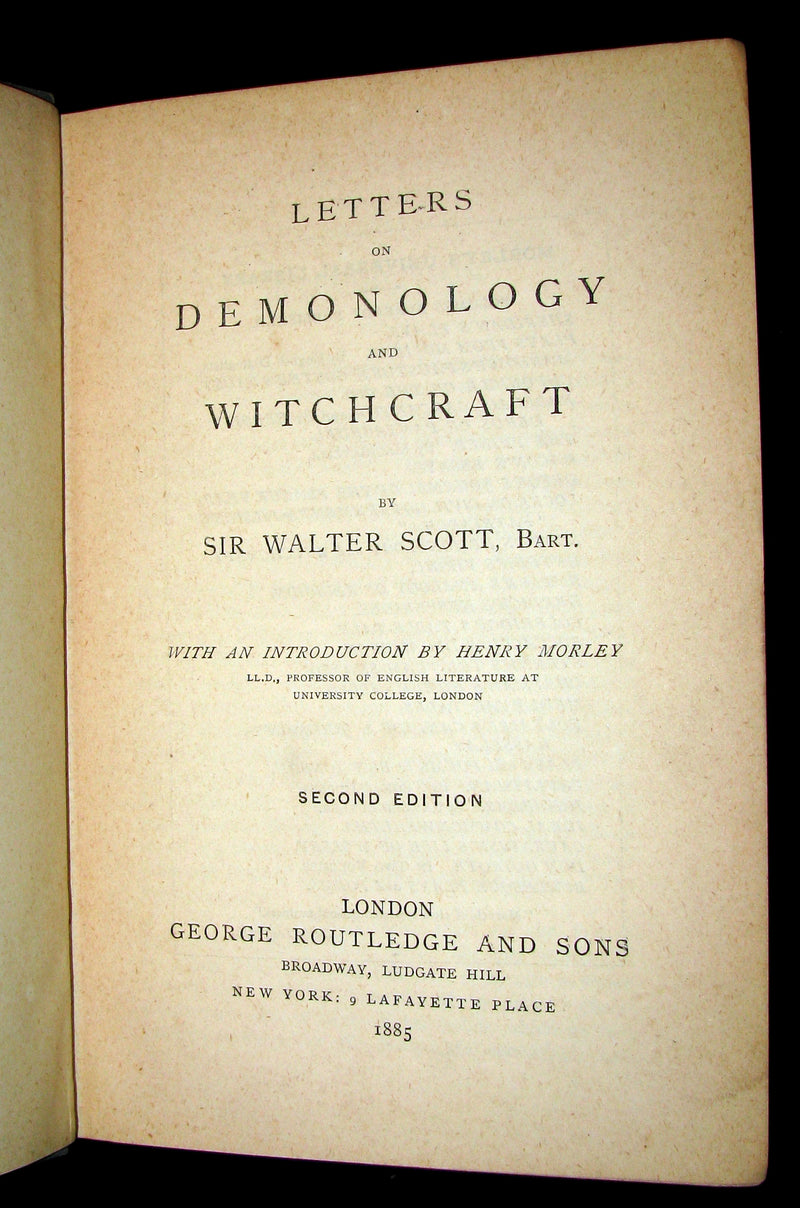 LETTERS
ON
DEMONOLOGY
AND
WITCHCRAFT

BY
SIR WALTER SCOTT, BART.

WITH AN INTRODUCTION BY HENRY MORLEY
LL.D., PROFESSOR OF ENGLISH LITERATURE AT UNIVERSITY COLLEGE, LONDON

SECOND EDITION

LONDON
GEORGE ROUTLEDGE AND SONS
BROADWAY, LUDGATE HILL
NEW YORK: 9 LAFAYETTE PLACE
1885